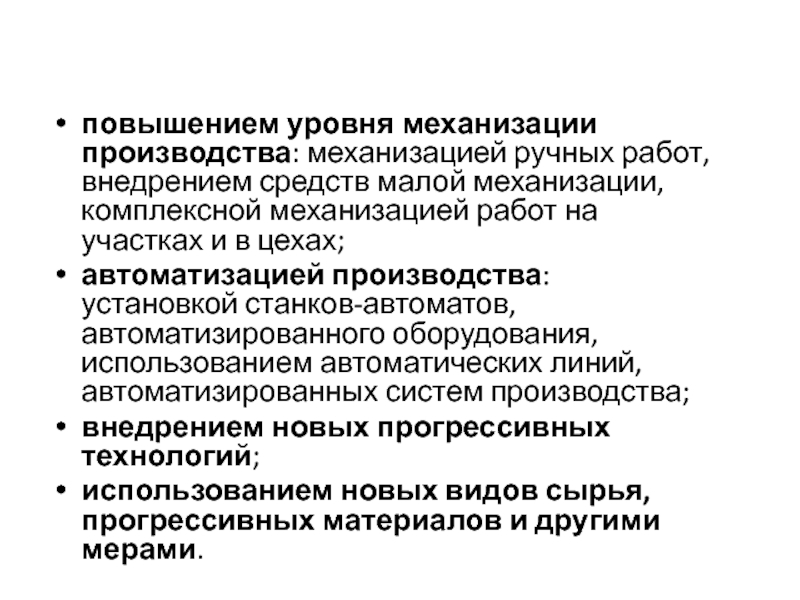 • повышением уровня механизации производства: механизацией ручных работ, внедрением средств малой механизации, комплексной механизацией работ на участках и в цехах;
• автоматизацией производства: установкой станков-автоматов, автоматизированного оборудования, использованием автоматических линий, автоматизированных систем производства;
• внедрением новых прогрессивных технологий;
• использованием новых видов сырья, прогрессивных материалов и другими мерами.